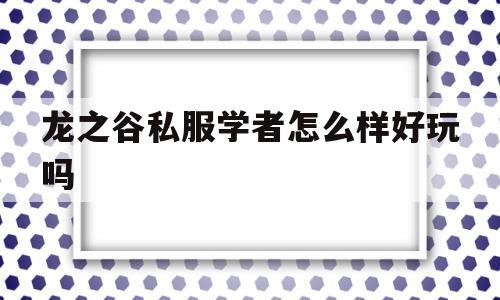 龙之谷私服学者怎么样好玩吗